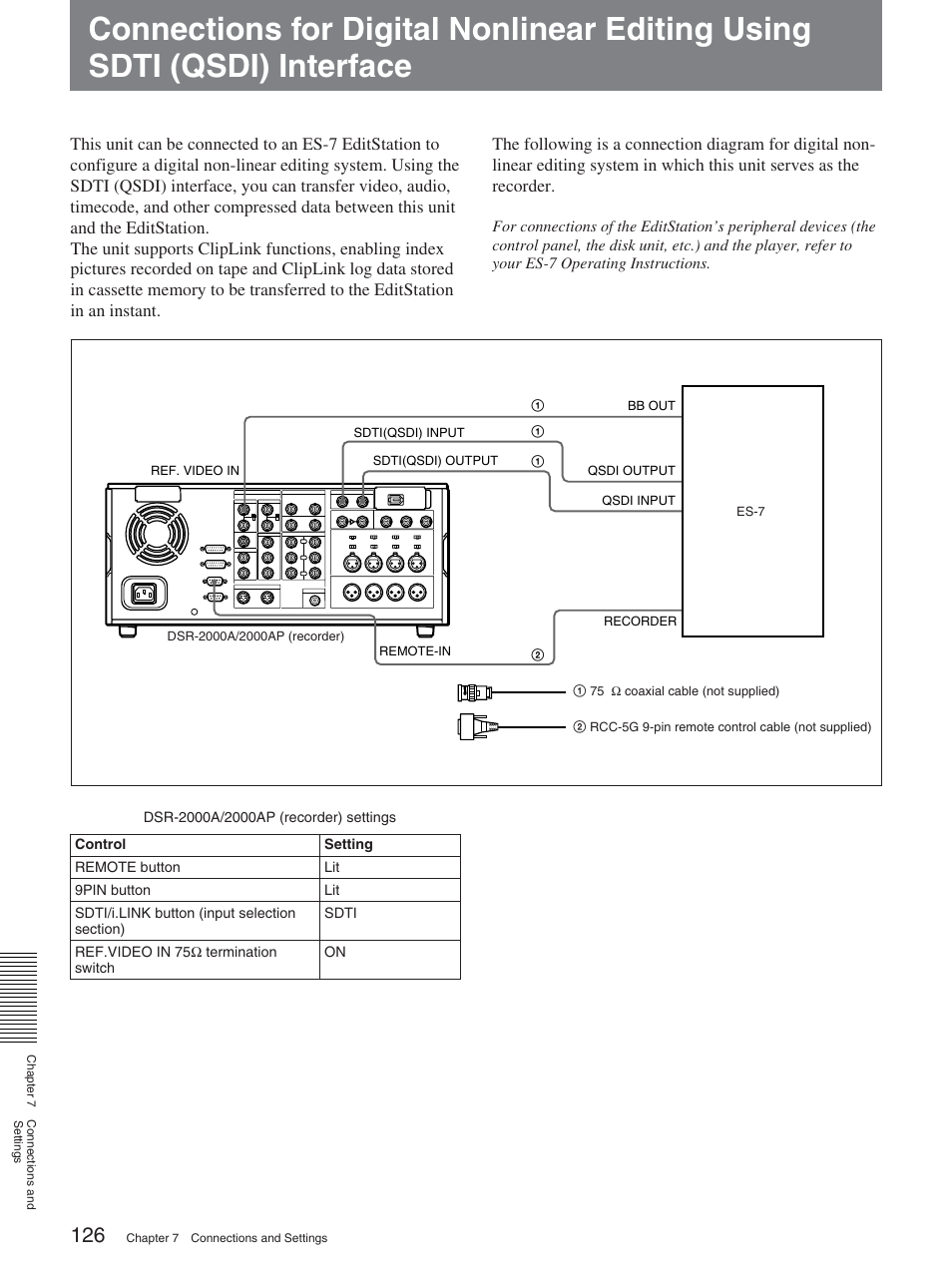 Connections for Digital Nonlinear Editing Using SDTI (QSDI) Interface

This unit can be connected to an ES-7 EditStation to configure a digital non-linear editing system. Using the SDTI (QSDI) interface, you can transfer video, audio, timecode, and other compressed data between this unit and the EditStation.
The unit supports ClipLink functions, enabling index pictures recorded on tape and ClipLink log data stored in cassette memory to be transferred to the EditStation in an instant.

The following is a connection diagram for digital non-linear editing system in which this unit serves as the recorder.

For connections of the EditStation's peripheral devices (the control panel, the disk unit, etc.) and the player, refer to your ES-7 Operating Instructions.

① BB OUT
SDTI(QSDI) INPUT ①
SDTI(QSDI) OUTPUT ①
REF. VIDEO IN
QSDI OUTPUT
QSDI INPUT
ES-7
RECORDER
DSR-2000A/2000AP (recorder)
REMOTE-IN ②
① 75 Ω coaxial cable (not supplied)
② RCC-5G 9-pin remote control cable (not supplied)

DSR-2000A/2000AP (recorder) settings

| Control | Setting |
|---|---|
| REMOTE button | Lit |
| 9PIN button | Lit |
| SDTI/i.LINK button (input selection section) | SDTI |
| REF.VIDEO IN 75Ω termination switch | ON |

Chapter 7 Connections and Settings

126 Chapter 7 Connections and Settings